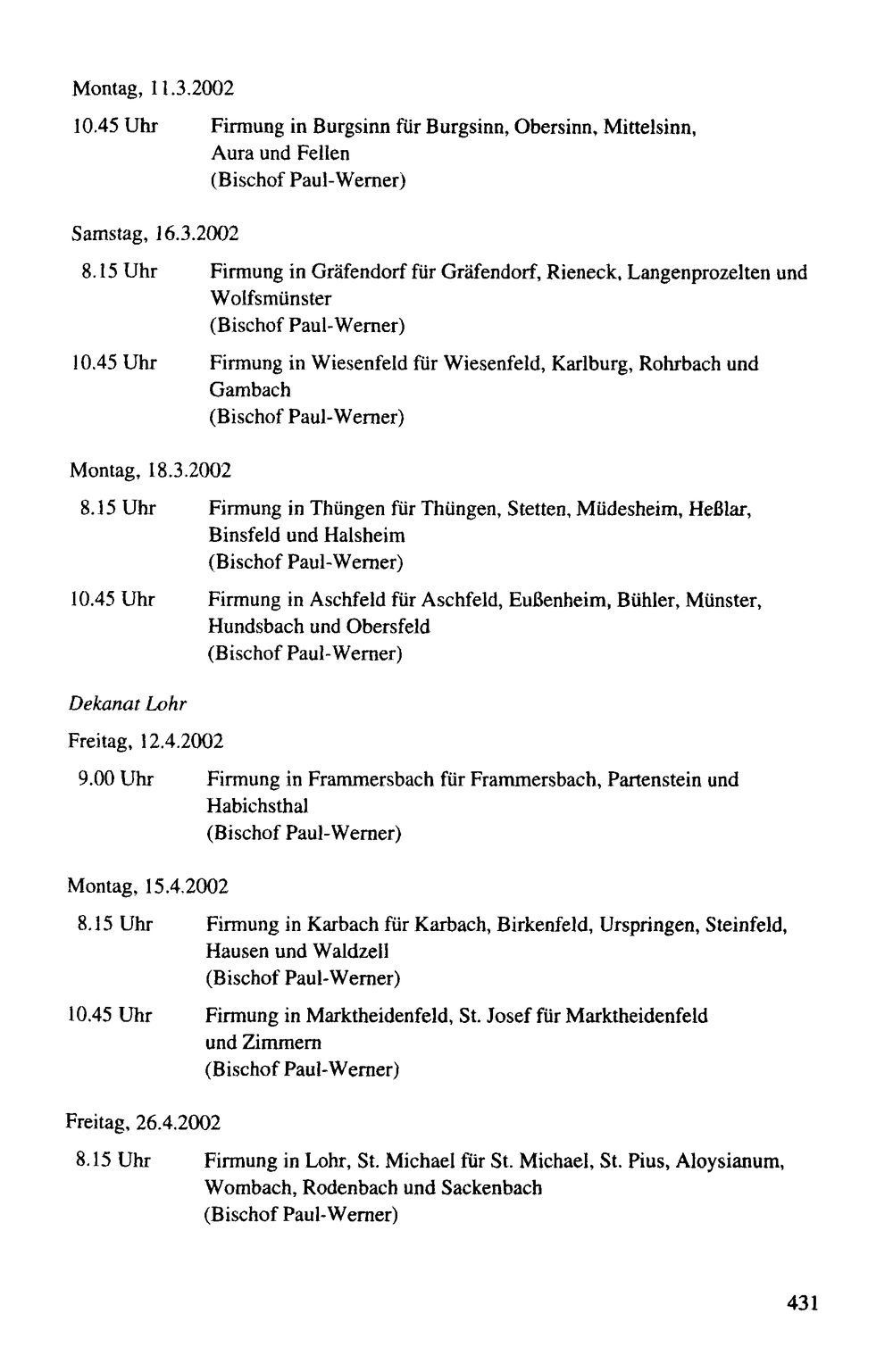 Montag, 11.3.2002

10.45 Uhr Firmung in Burgsinn für Burgsinn, Obersinn, Mittelsinn, Aura und Fellen
(Bischof Paul-Werner)

Samstag, 16.3.2002

8.15 Uhr Firmung in Gräfendorf für Gräfendorf, Rieneck, Langenprozelten und Wolfsmünster
(Bischof Paul-Werner)

10.45 Uhr Firmung in Wiesenfeld für Wiesenfeld, Karlburg, Rohrbach und Gambach
(Bischof Paul-Werner)

Montag, 18.3.2002

8.15 Uhr Firmung in Thüngen für Thüngen, Stetten, Müdesheim, Heßlar, Binsfeld und Halsheim
(Bischof Paul-Werner)

10.45 Uhr Firmung in Aschfeld für Aschfeld, Eußenheim, Bühler, Münster, Hundsbach und Obersfeld
(Bischof Paul-Werner)

Dekanat Lohr

Freitag, 12.4.2002

9.00 Uhr Firmung in Frammersbach für Frammersbach, Partenstein und Habichsthal
(Bischof Paul-Werner)

Montag, 15.4.2002

8.15 Uhr Firmung in Karbach für Karbach, Birkenfeld, Urspringen, Steinfeld, Hausen und Waldzell
(Bischof Paul-Werner)

10.45 Uhr Firmung in Marktheidenfeld, St. Josef für Marktheidenfeld und Zimmern
(Bischof Paul-Werner)

Freitag, 26.4.2002

8.15 Uhr Firmung in Lohr, St. Michael für St. Michael, St. Pius, Aloysianum, Wombach, Rodenbach und Sackenbach
(Bischof Paul-Werner)

431